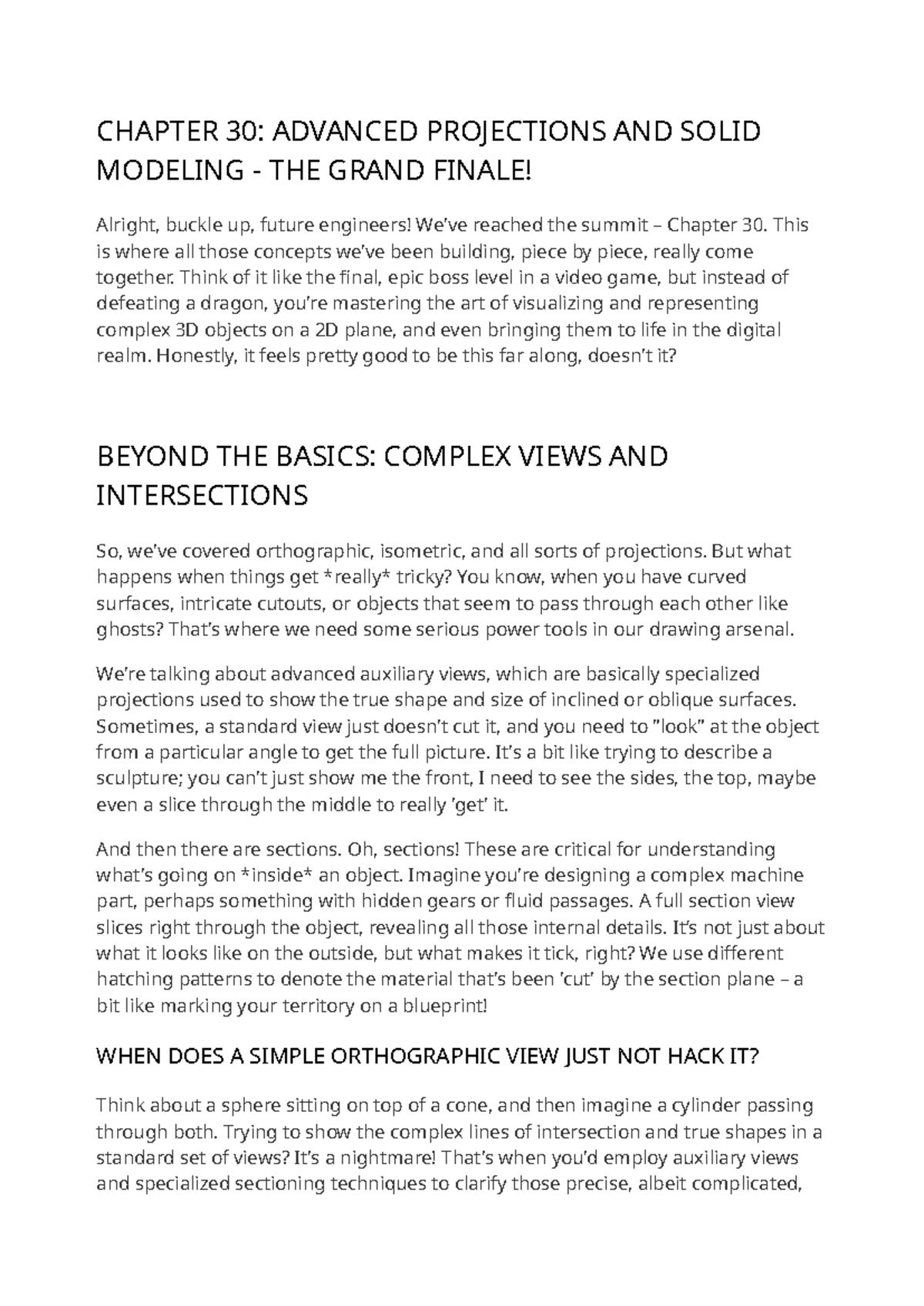 CHAPTER 30: ADVANCED PROJECTIONS AND SOLID MODELING - THE GRAND FINALE!

Alright, buckle up, future engineers! We've reached the summit – Chapter 30. This is where all those concepts we've been building, piece by piece, really come together. Think of it like the final, epic boss level in a video game, but instead of defeating a dragon, you're mastering the art of visualizing and representing complex 3D objects on a 2D plane, and even bringing them to life in the digital realm. Honestly, it feels pretty good to be this far along, doesn't it?

BEYOND THE BASICS: COMPLEX VIEWS AND INTERSECTIONS

So, we've covered orthographic, isometric, and all sorts of projections. But what happens when things get *really* tricky? You know, when you have curved surfaces, intricate cutouts, or objects that seem to pass through each other like ghosts? That's where we need some serious power tools in our drawing arsenal.

We're talking about advanced auxiliary views, which are basically specialized projections used to show the true shape and size of inclined or oblique surfaces. Sometimes, a standard view just doesn't cut it, and you need to "look" at the object from a particular angle to get the full picture. It's a bit like trying to describe a sculpture; you can't just show me the front, I need to see the sides, the top, maybe even a slice through the middle to really 'get' it.

And then there are sections. Oh, sections! These are critical for understanding what's going on *inside* an object. Imagine you're designing a complex machine part, perhaps something with hidden gears or fluid passages. A full section view slices right through the object, revealing all those internal details. It's not just about what it looks like on the outside, but what makes it tick, right? We use different hatching patterns to denote the material that's been 'cut' by the section plane – a bit like marking your territory on a blueprint!

WHEN DOES A SIMPLE ORTHOGRAPHIC VIEW JUST NOT HACK IT?

Think about a sphere sitting on top of a cone, and then imagine a cylinder passing through both. Trying to show the complex lines of intersection and true shapes in a standard set of views? It's a nightmare! That's when you'd employ auxiliary views and specialized sectioning techniques to clarify those precise, albeit complicated,